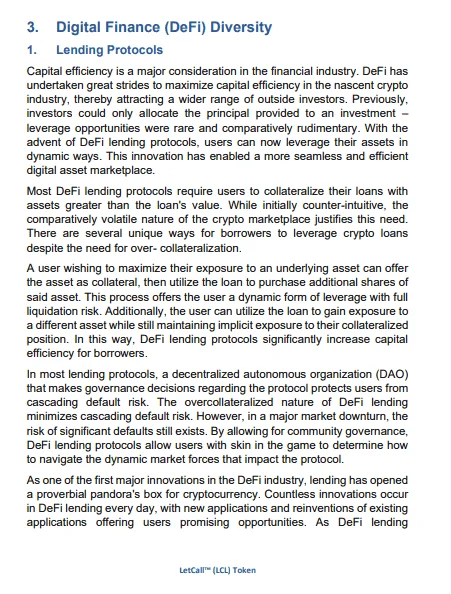 3. Digital Finance (DeFi) Diversity

1. Lending Protocols

Capital efficiency is a major consideration in the financial industry. DeFi has undertaken great strides to maximize capital efficiency in the nascent crypto industry, thereby attracting a wider range of outside investors. Previously, investors could only allocate the principal provided to an investment – leverage opportunities were rare and comparatively rudimentary. With the advent of DeFi lending protocols, users can now leverage their assets in dynamic ways. This innovation has enabled a more seamless and efficient digital asset marketplace.

Most DeFi lending protocols require users to collateralize their loans with assets greater than the loan's value. While initially counter-intuitive, the comparatively volatile nature of the crypto marketplace justifies this need. There are several unique ways for borrowers to leverage crypto loans despite the need for over- collateralization.

A user wishing to maximize their exposure to an underlying asset can offer the asset as collateral, then utilize the loan to purchase additional shares of said asset. This process offers the user a dynamic form of leverage with full liquidation risk. Additionally, the user can utilize the loan to gain exposure to a different asset while still maintaining implicit exposure to their collateralized position. In this way, DeFi lending protocols significantly increase capital efficiency for borrowers.

In most lending protocols, a decentralized autonomous organization (DAO) that makes governance decisions regarding the protocol protects users from cascading default risk. The overcollateralized nature of DeFi lending minimizes cascading default risk. However, in a major market downturn, the risk of significant defaults still exists. By allowing for community governance, DeFi lending protocols allow users with skin in the game to determine how to navigate the dynamic market forces that impact the protocol.

As one of the first major innovations in the DeFi industry, lending has opened a proverbial pandora's box for cryptocurrency. Countless innovations occur in DeFi lending every day, with new applications and reinventions of existing applications offering users promising opportunities. As DeFi lending

LetCall™ (LCL) Token